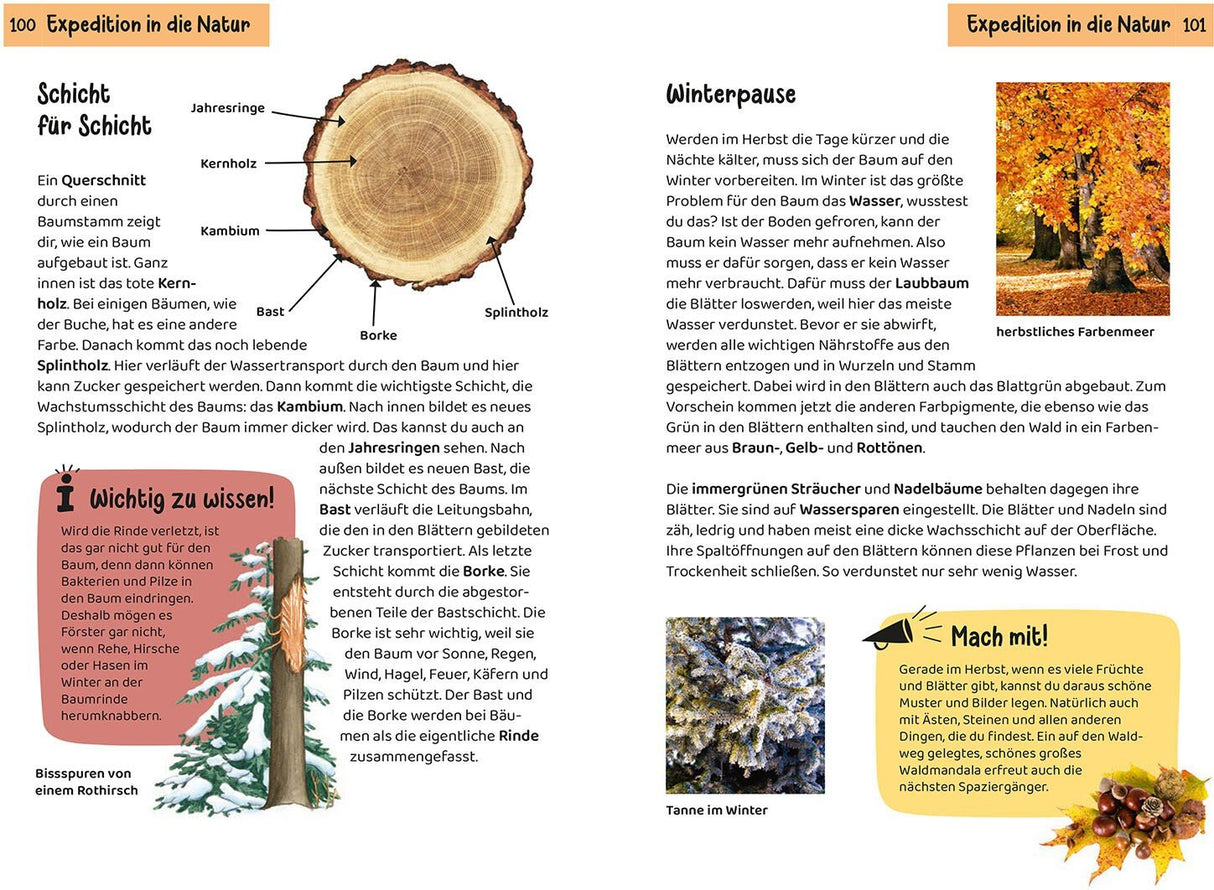 100 Expedition in die Natur

Schicht für Schicht

Jahresringe

Kernholz

Kambium

Bast

Borke

Splintholz

Ein Querschnitt durch einen Baumstamm zeigt dir, wie ein Baum aufgebaut ist. Ganz innen ist das tote Kernholz. Bei einigen Bäumen, wie der Buche, hat es eine andere Farbe. Danach kommt das noch lebende Splintholz. Hier verläuft der Wassertransport durch den Baum und hier kann Zucker gespeichert werden. Dann kommt die wichtigste Schicht, die Wachstumsschicht des Baums: das Kambium. Nach innen bildet es neues Splintholz, wodurch der Baum immer dicker wird. Das kannst du auch an den Jahresringen sehen. Nach außen bildet es neuen Bast, die nächste Schicht des Baums. Im Bast verläuft die Leitungsbahn, die den in den Blättern gebildeten Zucker transportiert. Als letzte Schicht kommt die Borke. Sie entsteht durch die abgestorbenen Teile der Bastschicht. Die Borke ist sehr wichtig, weil sie den Baum vor Sonne, Regen, Wind, Hagel, Feuer, Käfern und Pilzen schützt. Der Bast und die Borke werden bei Bäumen als die eigentliche Rinde zusammengefasst.

Wichtig zu wissen!

Wird die Rinde verletzt, ist das gar nicht gut für den Baum, denn dann können Bakterien und Pilze in den Baum eindringen. Deshalb mögen es Förster gar nicht, wenn Rehe, Hirsche oder Hasen im Winter an der Baumrinde herumknabbern.

Bissspuren von einem Rothirsch

Expedition in die Natur 101

Winterpause

Werden im Herbst die Tage kürzer und die Nächte kälter, muss sich der Baum auf den Winter vorbereiten. Im Winter ist das größte Problem für den Baum das Wasser, wusstest du das? Ist der Boden gefroren, kann der Baum kein Wasser mehr aufnehmen. Also muss er dafür sorgen, dass er kein Wasser mehr verbraucht. Dafür muss der Laubbaum die Blätter loswerden, weil hier das meiste Wasser verdunstet. Bevor er sie abwirft, werden alle wichtigen Nährstoffe aus den Blättern entzogen und in Wurzeln und Stamm gespeichert. Dabei wird in den Blättern auch das Blattgrün abgebaut. Zum Vorschein kommen jetzt die anderen Farbpigmente, die ebenso wie das Grün in den Blättern enthalten sind, und tauchen den Wald in ein Farbenmeer aus Braun-, Gelb- und Rottönen.

herbstliches Farbenmeer

Die immergrünen Sträucher und Nadelbäume behalten dagegen ihre Blätter. Sie sind auf Wassersparen eingestellt. Die Blätter und Nadeln sind zäh, ledrig und haben meist eine dicke Wachsschicht auf der Oberfläche. Ihre Spaltöffnungen auf den Blättern können diese Pflanzen bei Frost und Trockenheit schließen. So verdunstet nur sehr wenig Wasser.

Tanne im Winter

Mach mit!

Gerade im Herbst, wenn es viele Früchte und Blätter gibt, kannst du daraus schöne Muster und Bilder legen. Natürlich auch mit Ästen, Steinen und allen anderen Dingen, die du findest. Ein auf den Waldweg gelegtes, schönes großes Waldmandala erfreut auch die nächsten Spaziergänger.